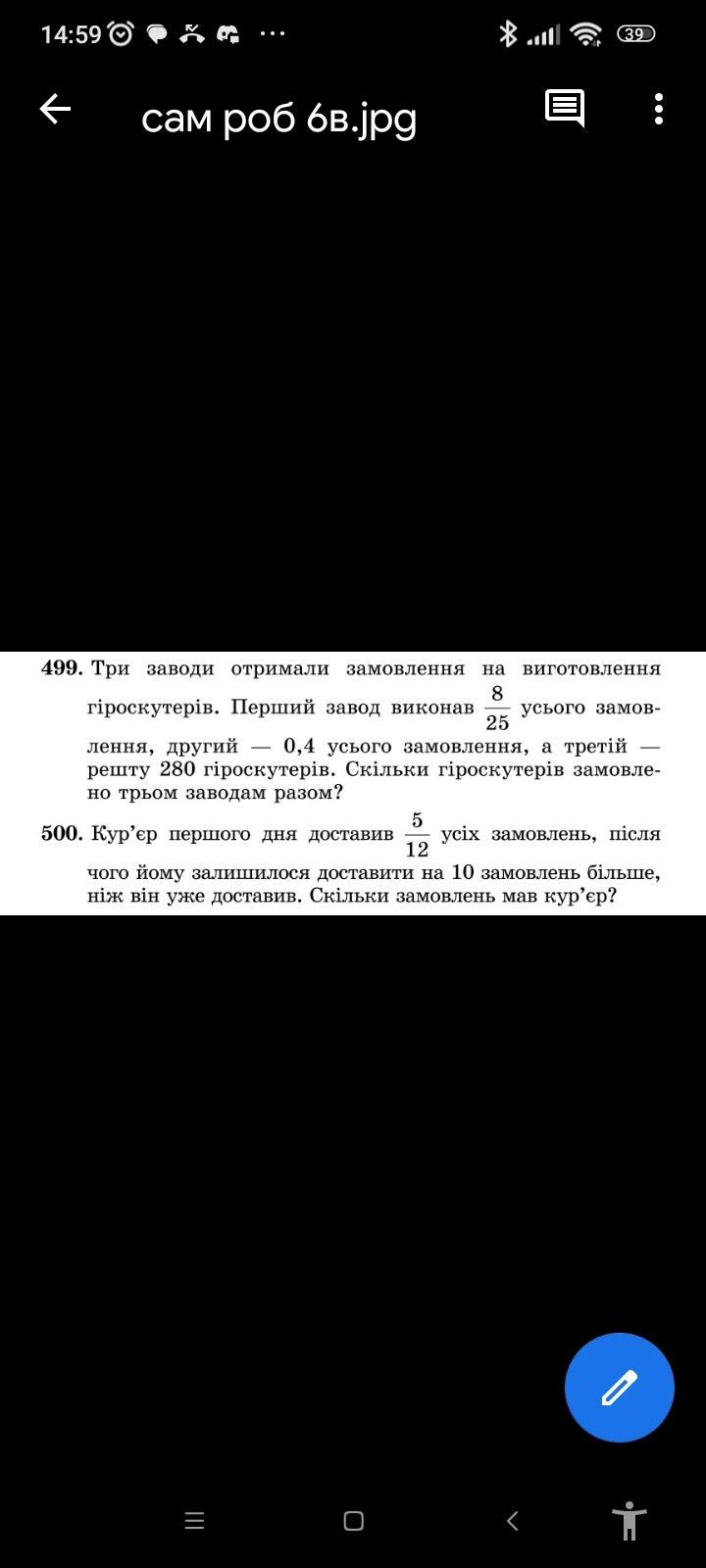 14:59 ··· 39

сам роб 6в.jpg

499. Три заводи отримали замовлення на виготовлення гіроскутерів. Перший завод виконав $\frac{8}{25}$ усього замовлення, другий — 0,4 усього замовлення, а третій — решту 280 гіроскутерів. Скільки гіроскутерів замовлено трьом заводам разом?

500. Кур'єр першого дня доставив $\frac{5}{12}$ усіх замовлень, після чого йому залишилося доставити на 10 замовлень більше, ніж він уже доставив. Скільки замовлень мав кур'єр?